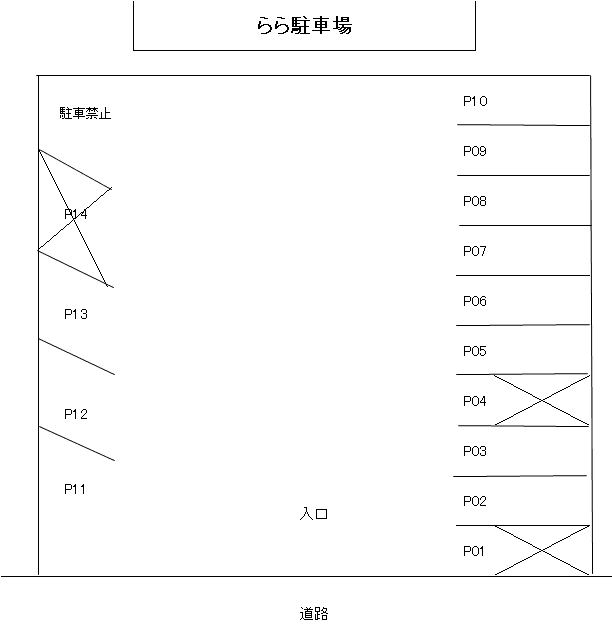 らら駐車場

駐車禁止

P14

P13

P12

P11

P10

P09

P08

P07

P06

P05

P04

P03

P02

P01

入口

道路